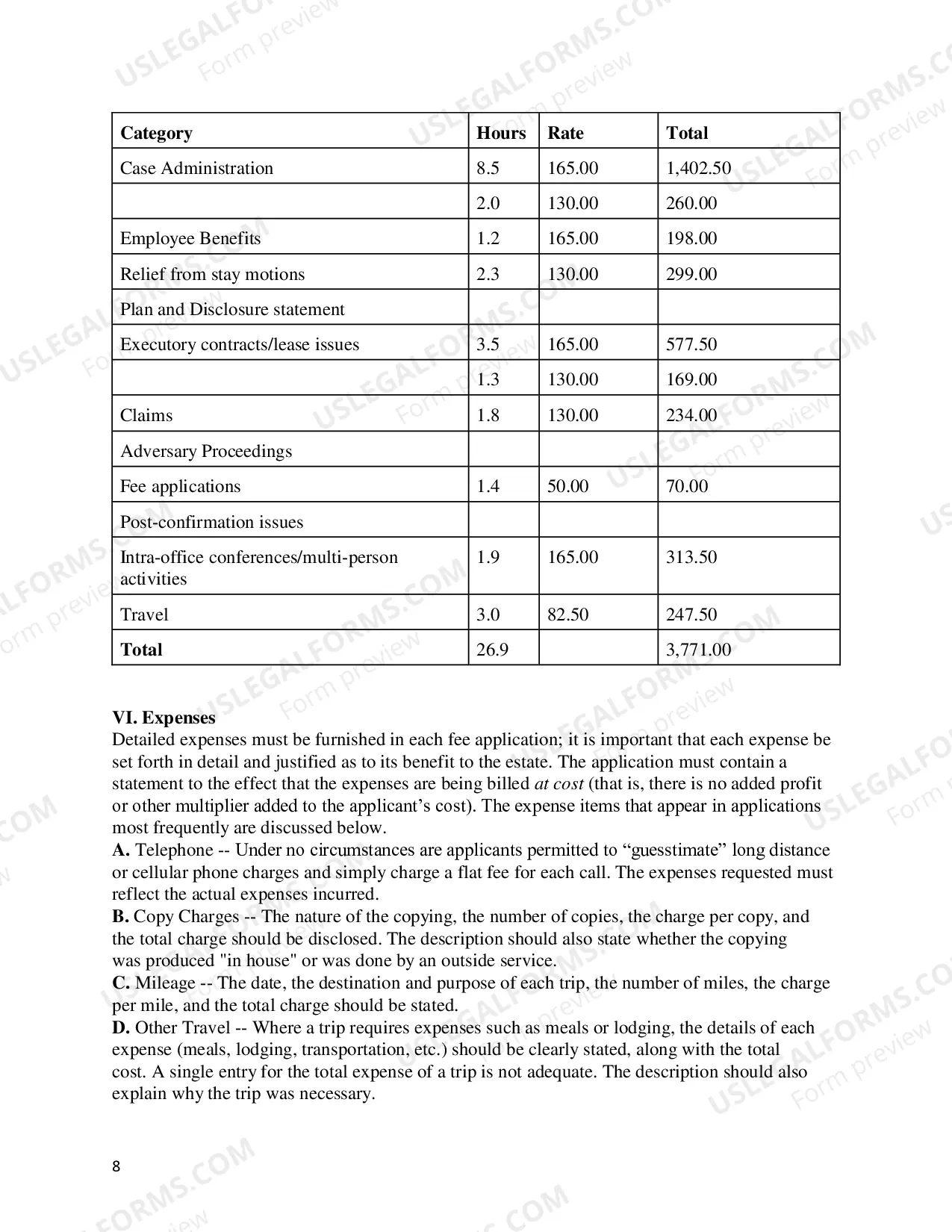 | Category | Hours | Rate | Total |
|---|---|---|---|
| Case Administration | 8.5 | 165.00 | 1,402.50 |
|  | 2.0 | 130.00 | 260.00 |
| Employee Benefits | 1.2 | 165.00 | 198.00 |
| Relief from stay motions | 2.3 | 130.00 | 299.00 |
| Plan and Disclosure statement |  |  |  |
| Executory contracts/lease issues | 3.5 | 165.00 | 577.50 |
|  | 1.3 | 130.00 | 169.00 |
| Claims | 1.8 | 130.00 | 234.00 |
| Adversary Proceedings |  |  |  |
| Fee applications | 1.4 | 50.00 | 70.00 |
| Post-confirmation issues |  |  |  |
| Intra-office conferences/multi-person activities | 1.9 | 165.00 | 313.50 |
| Travel | 3.0 | 82.50 | 247.50 |
| Total | 26.9 |  | 3,771.00 |

VI. Expenses
Detailed expenses must be furnished in each fee application; it is important that each expense be set forth in detail and justified as to its benefit to the estate. The application must contain a statement to the effect that the expenses are being billed at cost (that is, there is no added profit or other multiplier added to the applicant's cost). The expense items that appear in applications most frequently are discussed below.

A. Telephone -- Under no circumstances are applicants permitted to "guesstimate" long distance or cellular phone charges and simply charge a flat fee for each call. The expenses requested must reflect the actual expenses incurred.

B. Copy Charges -- The nature of the copying, the number of copies, the charge per copy, and the total charge should be disclosed. The description should also state whether the copying was produced "in house" or was done by an outside service.

C. Mileage -- The date, the destination and purpose of each trip, the number of miles, the charge per mile, and the total charge should be stated.

D. Other Travel -- Where a trip requires expenses such as meals or lodging, the details of each expense (meals, lodging, transportation, etc.) should be clearly stated, along with the total cost. A single entry for the total expense of a trip is not adequate. The description should also explain why the trip was necessary.

8

USLEGALFORMS.COM
Form preview